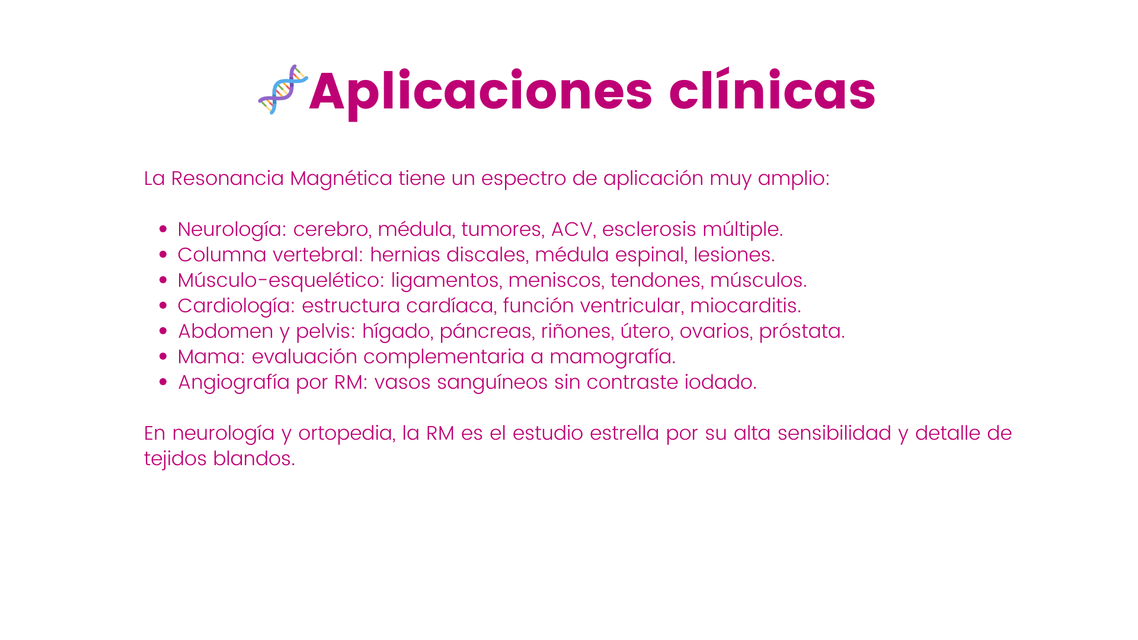 Aplicaciones clínicas

La Resonancia Magnética tiene un espectro de aplicación muy amplio:

• Neurología: cerebro, médula, tumores, ACV, esclerosis múltiple.
• Columna vertebral: hernias discales, médula espinal, lesiones.
• Músculo-esquelético: ligamentos, meniscos, tendones, músculos.
• Cardiología: estructura cardíaca, función ventricular, miocarditis.
• Abdomen y pelvis: hígado, páncreas, riñones, útero, ovarios, próstata.
• Mama: evaluación complementaria a mamografía.
• Angiografía por RM: vasos sanguíneos sin contraste iodado.

En neurología y ortopedia, la RM es el estudio estrella por su alta sensibilidad y detalle de tejidos blandos.